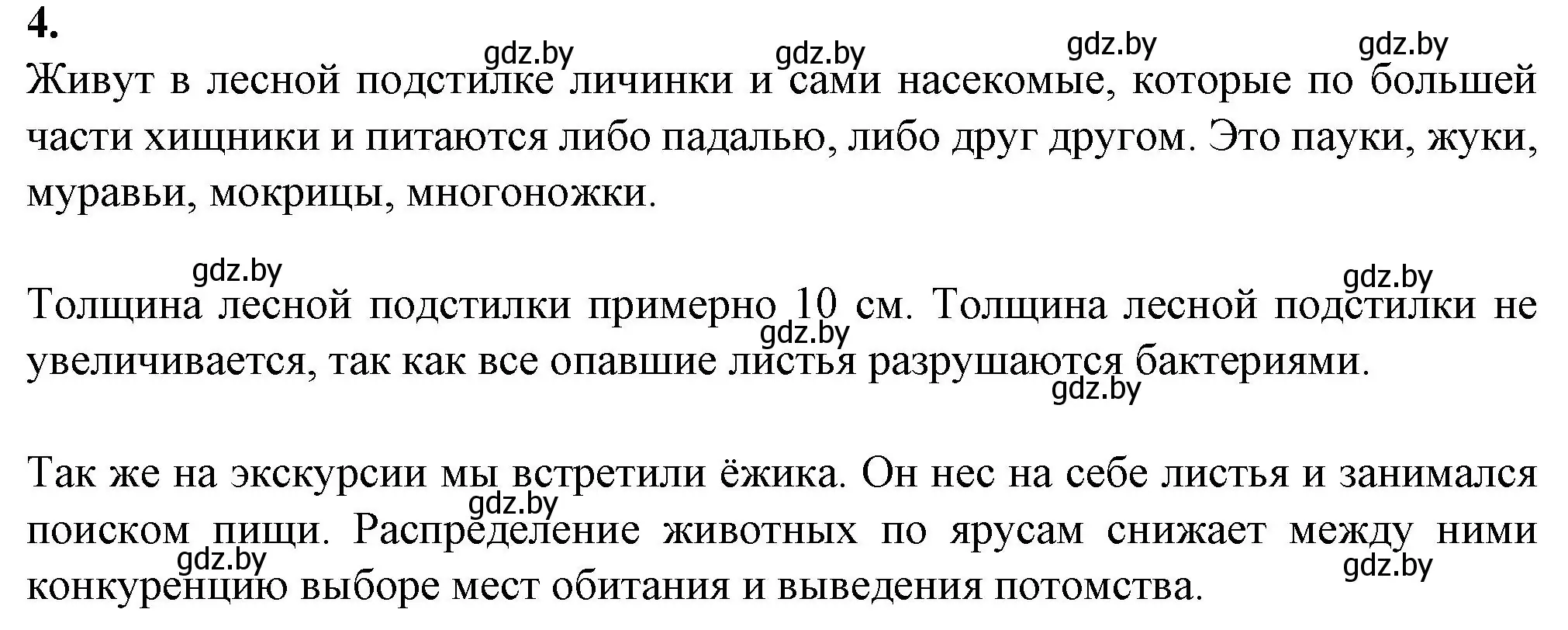 4.

gdz.by gdz.by gdz.by gdz.by

Живут в лесной подстилке личинки и сами насекомые, которые по большей части хищники и питаются либо падалью, либо друг другом. Это пауки, жуки, муравьи, мокрицы, многоножки.

gdz.by gdz.by

Толщина лесной подстилки примерно 10 см. Толщина лесной подстилки не увеличивается, так как все опавшие листья разрушаются бактериями.

gdz.by gdz.by

Так же на экскурсии мы встретили ёжика. Он нес на себе листья и занимался поиском пищи. Распределение животных по ярусам снижает между ними конкуренцию выборе мест обитания и выведения потомства.

gdz.by gdz.by gdz.by